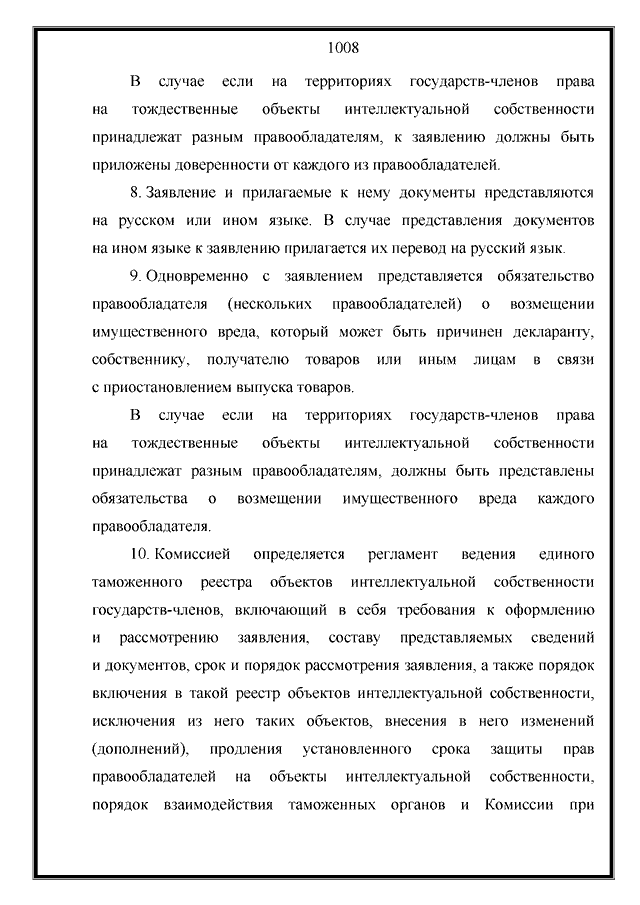 1008

В случае если на территориях государств-членов права на тождественные объекты интеллектуальной собственности принадлежат разным правообладателям, к заявлению должны быть приложены доверенности от каждого из правообладателей.

8. Заявление и прилагаемые к нему документы представляются на русском или ином языке. В случае представления документов на ином языке к заявлению прилагается их перевод на русский язык.

9. Одновременно с заявлением представляется обязательство правообладателя (нескольких правообладателей) о возмещении имущественного вреда, который может быть причинен декларанту, собственнику, получателю товаров или иным лицам в связи с приостановлением выпуска товаров.

В случае если на территориях государств-членов права на тождественные объекты интеллектуальной собственности принадлежат разным правообладателям, должны быть представлены обязательства о возмещении имущественного вреда каждого правообладателя.

10. Комиссией определяется регламент ведения единого таможенного реестра объектов интеллектуальной собственности государств-членов, включающий в себя требования к оформлению и рассмотрению заявления, составу представляемых сведений и документов, срок и порядок рассмотрения заявления, а также порядок включения в такой реестр объектов интеллектуальной собственности, исключения из него таких объектов, внесения в него изменений (дополнений), продления установленного срока защиты прав правообладателей на объекты интеллектуальной собственности, порядок взаимодействия таможенных органов и Комиссии при